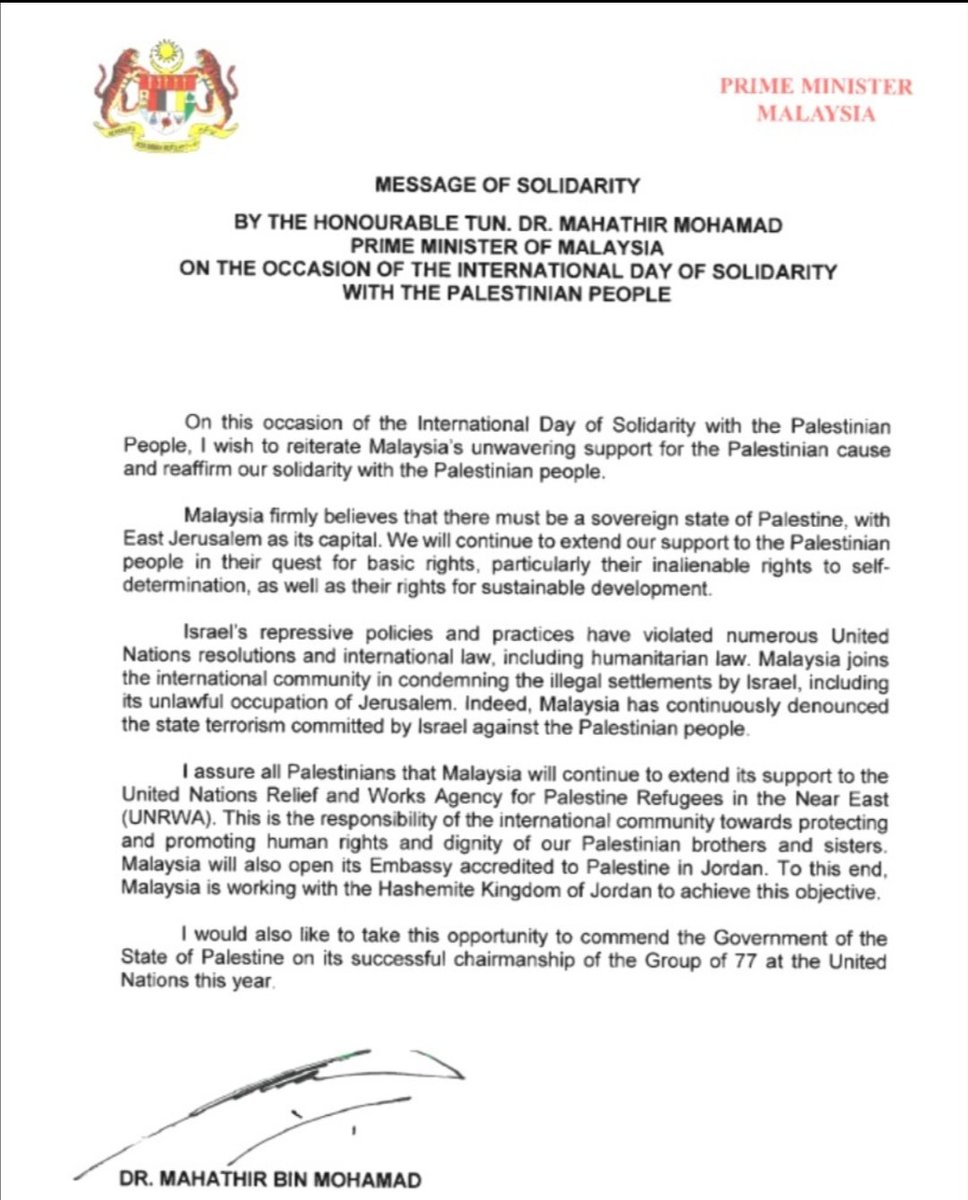 PRIME MINISTER
MALAYSIA

MESSAGE OF SOLIDARITY

BY THE HONOURABLE TUN. DR. MAHATHIR MOHAMAD
PRIME MINISTER OF MALAYSIA
ON THE OCCASION OF THE INTERNATIONAL DAY OF SOLIDARITY
WITH THE PALESTINIAN PEOPLE

On this occasion of the International Day of Solidarity with the Palestinian People, I wish to reiterate Malaysia's unwavering support for the Palestinian cause and reaffirm our solidarity with the Palestinian people.

Malaysia firmly believes that there must be a sovereign state of Palestine, with East Jerusalem as its capital. We will continue to extend our support to the Palestinian people in their quest for basic rights, particularly their inalienable rights to self-determination, as well as their rights for sustainable development.

Israel's repressive policies and practices have violated numerous United Nations resolutions and international law, including humanitarian law. Malaysia joins the international community in condemning the illegal settlements by Israel, including its unlawful occupation of Jerusalem. Indeed, Malaysia has continuously denounced the state terrorism committed by Israel against the Palestinian people.

I assure all Palestinians that Malaysia will continue to extend its support to the United Nations Relief and Works Agency for Palestine Refugees in the Near East (UNRWA). This is the responsibility of the international community towards protecting and promoting human rights and dignity of our Palestinian brothers and sisters. Malaysia will also open its Embassy accredited to Palestine in Jordan. To this end, Malaysia is working with the Hashemite Kingdom of Jordan to achieve this objective.

I would also like to take this opportunity to commend the Government of the State of Palestine on its successful chairmanship of the Group of 77 at the United Nations this year.

DR. MAHATHIR BIN MOHAMAD